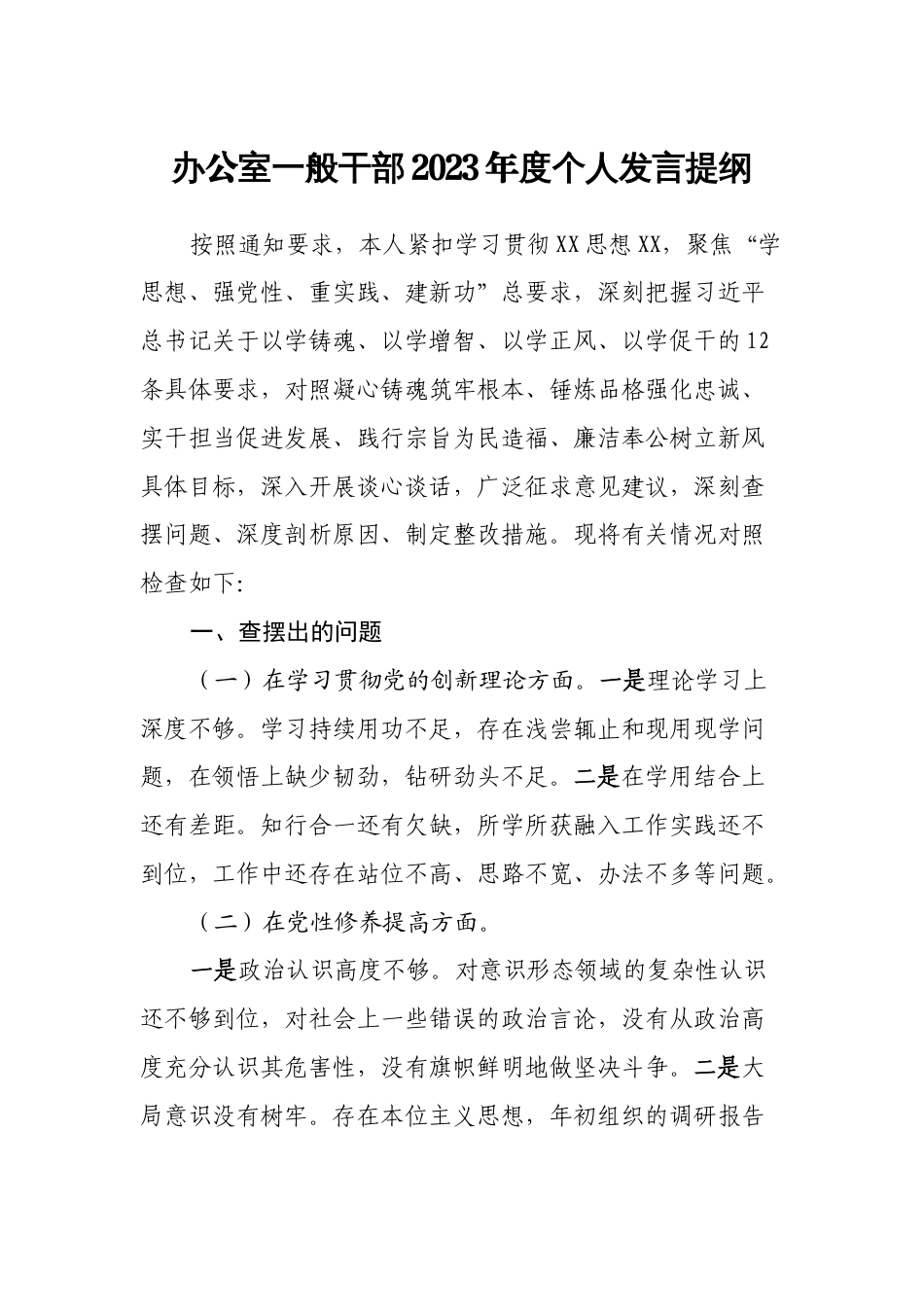 办公室一般干部2023年度个人发言提纲

按照通知要求，本人紧扣学习贯彻XX思想XX，聚焦“学思想、强党性、重实践、建新功”总要求，深刻把握习近平总书记关于以学铸魂、以学增智、以学正风、以学促干的12条具体要求，对照凝心铸魂筑牢根本、锤炼品格强化忠诚、实干担当促进发展、践行宗旨为民造福、廉洁奉公树立新风具体目标，深入开展谈心谈话，广泛征求意见建议，深刻查摆问题、深度剖析原因、制定整改措施。现将有关情况对照检查如下:

一、查摆出的问题

（一）在学习贯彻党的创新理论方面。一是理论学习上深度不够。学习持续用功不足，存在浅尝辄止和现用现学问题，在领悟上缺少韧劲，钻研劲头不足。二是在学用结合上还有差距。知行合一还有欠缺，所学所获融入工作实践还不到位，工作中还存在站位不高、思路不宽、办法不多等问题。

（二）在党性修养提高方面。

一是政治认识高度不够。对意识形态领域的复杂性认识还不够到位，对社会上一些错误的政治言论，没有从政治高度充分认识其危害性，没有旗帜鲜明地做坚决斗争。二是大局意识没有树牢。存在本位主义思想，年初组织的调研报告